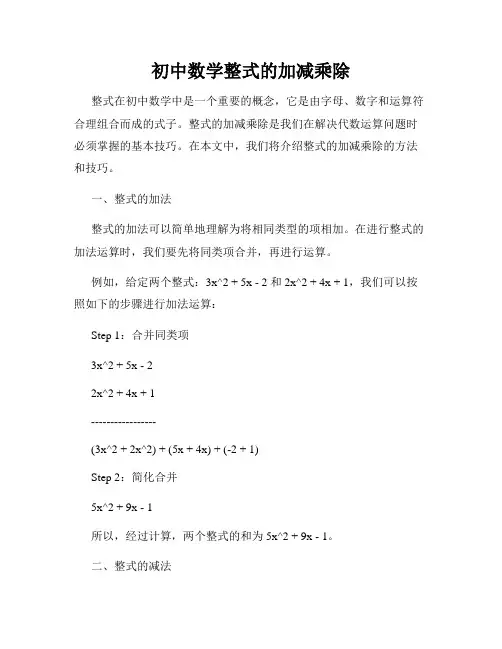 初中数学整式的加减乘除

整式在初中数学中是一个重要的概念，它是由字母、数字和运算符合理组合而成的式子。整式的加减乘除是我们在解决代数运算问题时必须掌握的基本技巧。在本文中，我们将介绍整式的加减乘除的方法和技巧。

一、整式的加法

整式的加法可以简单地理解为将相同类型的项相加。在进行整式的加法运算时，我们要先将同类项合并，再进行运算。

例如，给定两个整式：3x^2 + 5x - 2 和 2x^2 + 4x + 1，我们可以按照如下的步骤进行加法运算：

Step 1：合并同类项

3x^2 + 5x - 2

2x^2 + 4x + 1

-----------------

(3x^2 + 2x^2) + (5x + 4x) + (-2 + 1)

Step 2：简化合并

5x^2 + 9x - 1

所以，经过计算，两个整式的和为 5x^2 + 9x - 1。

二、整式的减法